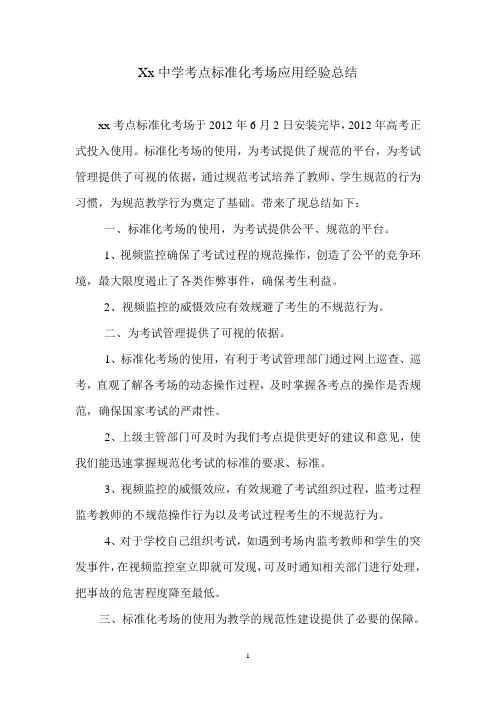 Xx 中学考点标准化考场应用经验总结

xx 考点标准化考场于 2012 年 6 月 2 日安装完毕，2012 年高考正式投入使用。标准化考场的使用，为考试提供了规范的平台，为考试管理提供了可视的依据，通过规范考试培养了教师、学生规范的行为习惯，为规范教学行为奠定了基础。带来了现总结如下：

一、标准化考场的使用，为考试提供公平、规范的平台。

1、视频监控确保了考试过程的规范操作，创造了公平的竞争环境，最大限度遏止了各类作弊事件，确保考生利益。

2、视频监控的威慑效应有效规避了考生的不规范行为。

二、为考试管理提供了可视的依据。

1、标准化考场的使用，有利于考试管理部门通过网上巡查、巡考，直观了解各考场的动态操作过程，及时掌握各考点的操作是否规范，确保国家考试的严肃性。

2、上级主管部门可及时为我们考点提供更好的建议和意见，使我们能迅速掌握规范化考试的标准的要求、标准。

3、视频监控的威慑效应，有效规避了考试组织过程，监考过程监考教师的不规范操作行为以及考试过程考生的不规范行为。

4、对于学校自己组织考试，如遇到考场内监考教师和学生的突发事件，在视频监控室立即就可发现，可及时通知相关部门进行处理，把事故的危害程度降至最低。

三、标准化考场的使用为教学的规范性建设提供了必要的保障。

1